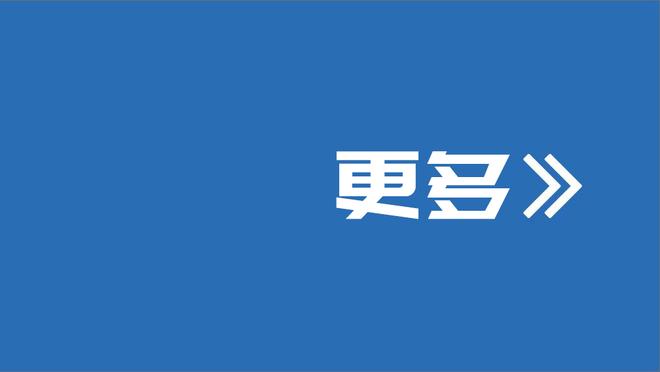 更多》